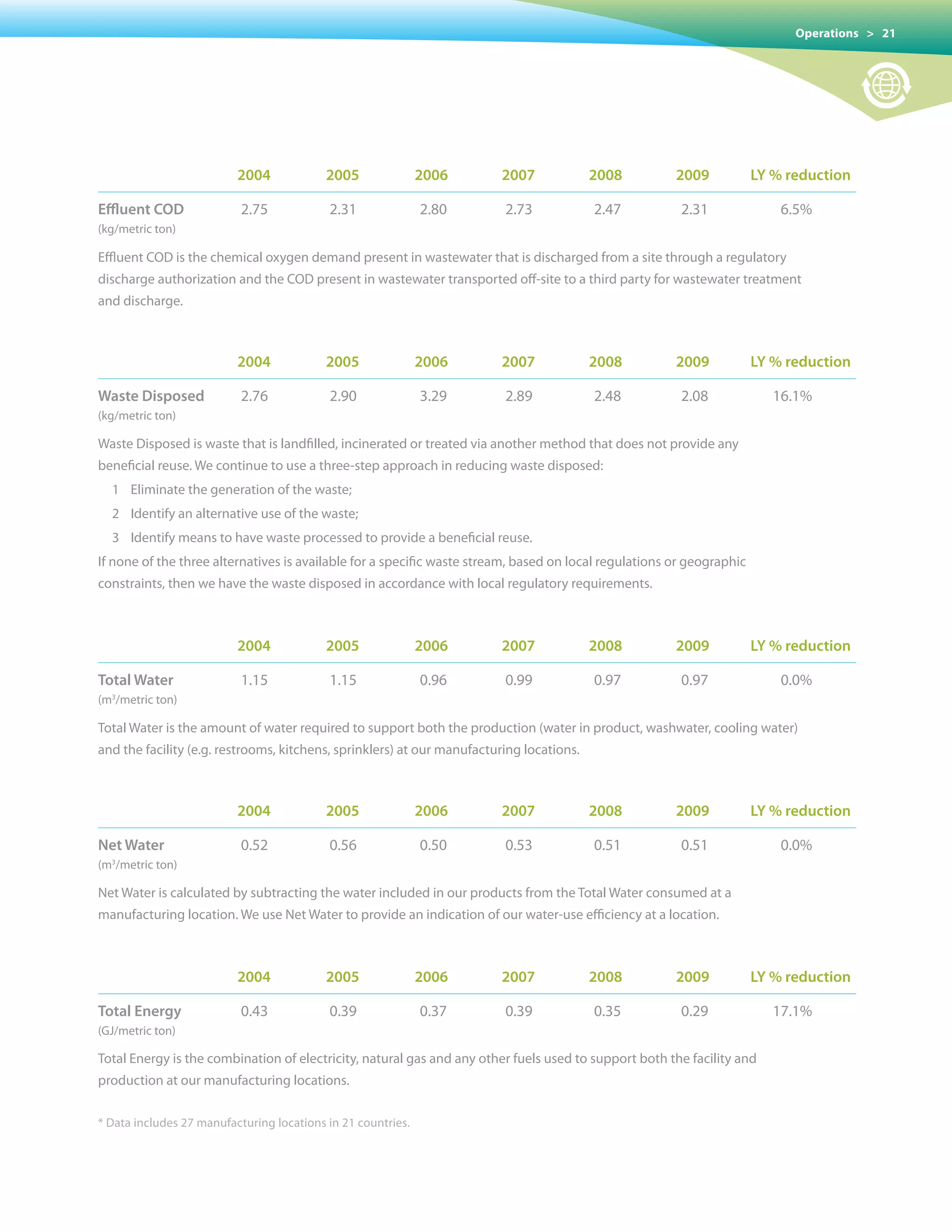 Operations > 21

| | 2004 | 2005 | 2006 | 2007 | 2008 | 2009 | LY % reduction |
|---|---|---|---|---|---|---|---|
| Effluent COD (kg/metric ton) | 2.75 | 2.31 | 2.80 | 2.73 | 2.47 | 2.31 | 6.5% |

Effluent COD is the chemical oxygen demand present in wastewater that is discharged from a site through a regulatory discharge authorization and the COD present in wastewater transported off-site to a third party for wastewater treatment and discharge.

| | 2004 | 2005 | 2006 | 2007 | 2008 | 2009 | LY % reduction |
|---|---|---|---|---|---|---|---|
| Waste Disposed (kg/metric ton) | 2.76 | 2.90 | 3.29 | 2.89 | 2.48 | 2.08 | 16.1% |

Waste Disposed is waste that is landfilled, incinerated or treated via another method that does not provide any beneficial reuse. We continue to use a three-step approach in reducing waste disposed:

1 Eliminate the generation of the waste;

2 Identify an alternative use of the waste;

3 Identify means to have waste processed to provide a beneficial reuse.

If none of the three alternatives is available for a specific waste stream, based on local regulations or geographic constraints, then we have the waste disposed in accordance with local regulatory requirements.

| | 2004 | 2005 | 2006 | 2007 | 2008 | 2009 | LY % reduction |
|---|---|---|---|---|---|---|---|
| Total Water ($m^3$/metric ton) | 1.15 | 1.15 | 0.96 | 0.99 | 0.97 | 0.97 | 0.0% |

Total Water is the amount of water required to support both the production (water in product, washwater, cooling water) and the facility (e.g. restrooms, kitchens, sprinklers) at our manufacturing locations.

| | 2004 | 2005 | 2006 | 2007 | 2008 | 2009 | LY % reduction |
|---|---|---|---|---|---|---|---|
| Net Water ($m^3$/metric ton) | 0.52 | 0.56 | 0.50 | 0.53 | 0.51 | 0.51 | 0.0% |

Net Water is calculated by subtracting the water included in our products from the Total Water consumed at a manufacturing location. We use Net Water to provide an indication of our water-use efficiency at a location.

| | 2004 | 2005 | 2006 | 2007 | 2008 | 2009 | LY % reduction |
|---|---|---|---|---|---|---|---|
| Total Energy (GJ/metric ton) | 0.43 | 0.39 | 0.37 | 0.39 | 0.35 | 0.29 | 17.1% |

Total Energy is the combination of electricity, natural gas and any other fuels used to support both the facility and production at our manufacturing locations.

* Data includes 27 manufacturing locations in 21 countries.